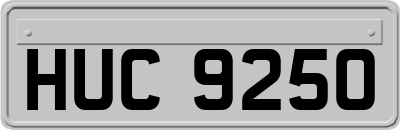 HUC 9250